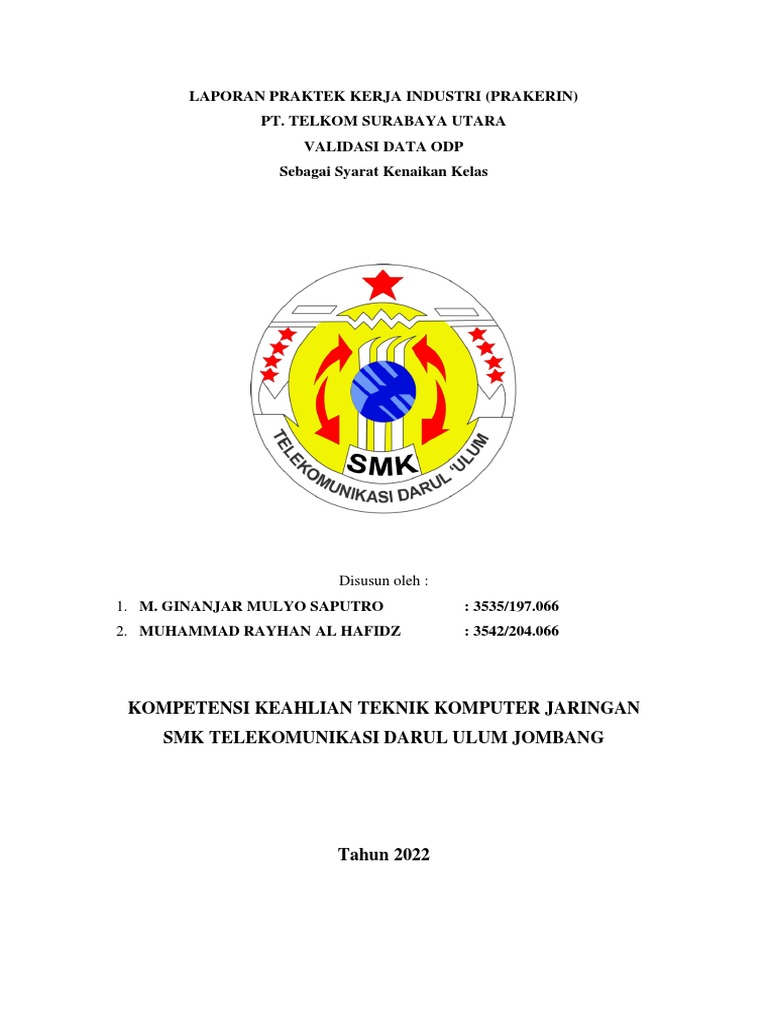 LAPORAN PRAKTEK KERJA INDUSTRI (PRAKERIN)
PT. TELKOM SURABAYA UTARA
VALIDASI DATA ODP
Sebagai Syarat Kenaikan Kelas

SMK
TELEKOMUNIKASI DARUL 'ULUM

Disusun oleh :
1. M. GINANJAR MULYO SAPUTRO : 3535/197.066
2. MUHAMMAD RAYHAN AL HAFIDZ : 3542/204.066

KOMPETENSI KEAHLIAN TEKNIK KOMPUTER JARINGAN
SMK TELEKOMUNIKASI DARUL ULUM JOMBANG

Tahun 2022